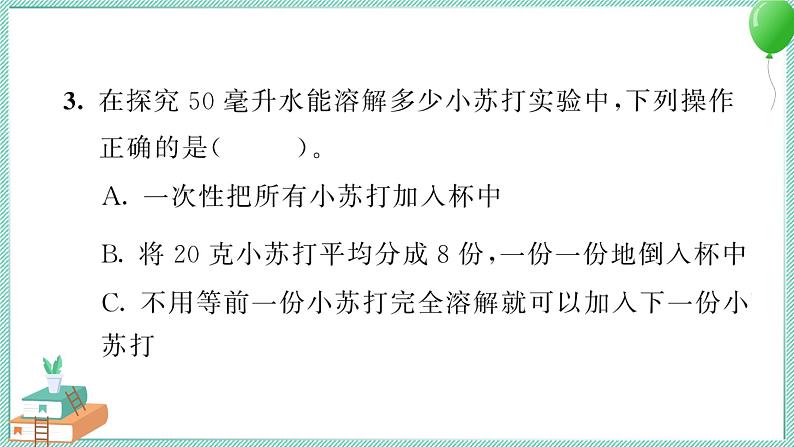 3. 在探究 50 毫升水能溶解多少小苏打实验中，下列操作正确的是(　　)。

A. 一次性把所有小苏打加入杯中

B. 将 20 克小苏打平均分成 8 份，一份一份地倒入杯中

C. 不用等前一份小苏打完全溶解就可以加入下一份小苏打